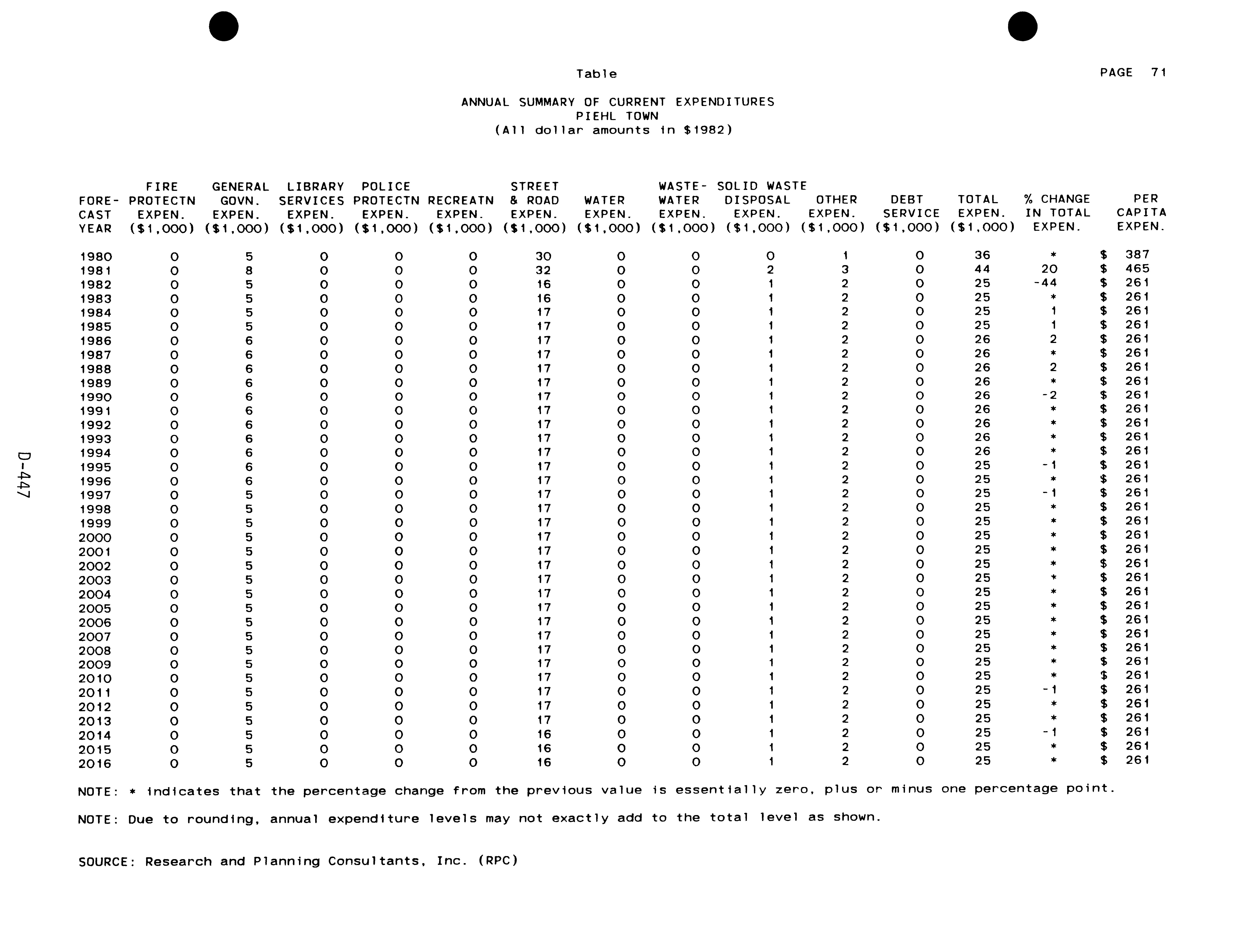 Table

PAGE 71

ANNUAL SUMMARY OF CURRENT EXPENDITURES
PIEHL TOWN
(All dollar amounts in $1982)

| FORE-CAST YEAR | FIRE PROTECTN EXPEN. ($1,000) | GENERAL GOVN. EXPEN. ($1,000) | LIBRARY SERVICES EXPEN. ($1,000) | POLICE PROTECTN EXPEN. ($1,000) | RECREATN EXPEN. ($1,000) | STREET & ROAD EXPEN. ($1,000) | WATER EXPEN. ($1,000) | WASTE-WATER EXPEN. ($1,000) | SOLID WASTE DISPOSAL EXPEN. ($1,000) | OTHER EXPEN. ($1,000) | DEBT SERVICE ($1,000) | TOTAL EXPEN. ($1,000) | % CHANGE IN TOTAL EXPEN. | PER CAPITA EXPEN. |
|---|---|---|---|---|---|---|---|---|---|---|---|---|---|---|
| 1980 | 0 | 5 | 0 | 0 | 0 | 30 | 0 | 0 | 0 | 1 | 0 | 36 | * | $ 387 |
| 1981 | 0 | 8 | 0 | 0 | 0 | 32 | 0 | 0 | 2 | 3 | 0 | 44 | 20 | $ 465 |
| 1982 | 0 | 5 | 0 | 0 | 0 | 16 | 0 | 0 | 1 | 2 | 0 | 25 | -44 | $ 261 |
| 1983 | 0 | 5 | 0 | 0 | 0 | 16 | 0 | 0 | 1 | 2 | 0 | 25 | * | $ 261 |
| 1984 | 0 | 5 | 0 | 0 | 0 | 17 | 0 | 0 | 1 | 2 | 0 | 25 | 1 | $ 261 |
| 1985 | 0 | 5 | 0 | 0 | 0 | 17 | 0 | 0 | 1 | 2 | 0 | 25 | 1 | $ 261 |
| 1986 | 0 | 6 | 0 | 0 | 0 | 17 | 0 | 0 | 1 | 2 | 0 | 26 | 2 | $ 261 |
| 1987 | 0 | 6 | 0 | 0 | 0 | 17 | 0 | 0 | 1 | 2 | 0 | 26 | * | $ 261 |
| 1988 | 0 | 6 | 0 | 0 | 0 | 17 | 0 | 0 | 1 | 2 | 0 | 26 | 2 | $ 261 |
| 1989 | 0 | 6 | 0 | 0 | 0 | 17 | 0 | 0 | 1 | 2 | 0 | 26 | * | $ 261 |
| 1990 | 0 | 6 | 0 | 0 | 0 | 17 | 0 | 0 | 1 | 2 | 0 | 26 | -2 | $ 261 |
| 1991 | 0 | 6 | 0 | 0 | 0 | 17 | 0 | 0 | 1 | 2 | 0 | 26 | * | $ 261 |
| 1992 | 0 | 6 | 0 | 0 | 0 | 17 | 0 | 0 | 1 | 2 | 0 | 26 | * | $ 261 |
| 1993 | 0 | 6 | 0 | 0 | 0 | 17 | 0 | 0 | 1 | 2 | 0 | 26 | * | $ 261 |
| 1994 | 0 | 6 | 0 | 0 | 0 | 17 | 0 | 0 | 1 | 2 | 0 | 26 | * | $ 261 |
| 1995 | 0 | 6 | 0 | 0 | 0 | 17 | 0 | 0 | 1 | 2 | 0 | 25 | -1 | $ 261 |
| 1996 | 0 | 6 | 0 | 0 | 0 | 17 | 0 | 0 | 1 | 2 | 0 | 25 | * | $ 261 |
| 1997 | 0 | 5 | 0 | 0 | 0 | 17 | 0 | 0 | 1 | 2 | 0 | 25 | -1 | $ 261 |
| 1998 | 0 | 5 | 0 | 0 | 0 | 17 | 0 | 0 | 1 | 2 | 0 | 25 | * | $ 261 |
| 1999 | 0 | 5 | 0 | 0 | 0 | 17 | 0 | 0 | 1 | 2 | 0 | 25 | * | $ 261 |
| 2000 | 0 | 5 | 0 | 0 | 0 | 17 | 0 | 0 | 1 | 2 | 0 | 25 | * | $ 261 |
| 2001 | 0 | 5 | 0 | 0 | 0 | 17 | 0 | 0 | 1 | 2 | 0 | 25 | * | $ 261 |
| 2002 | 0 | 5 | 0 | 0 | 0 | 17 | 0 | 0 | 1 | 2 | 0 | 25 | * | $ 261 |
| 2003 | 0 | 5 | 0 | 0 | 0 | 17 | 0 | 0 | 1 | 2 | 0 | 25 | * | $ 261 |
| 2004 | 0 | 5 | 0 | 0 | 0 | 17 | 0 | 0 | 1 | 2 | 0 | 25 | * | $ 261 |
| 2005 | 0 | 5 | 0 | 0 | 0 | 17 | 0 | 0 | 1 | 2 | 0 | 25 | * | $ 261 |
| 2006 | 0 | 5 | 0 | 0 | 0 | 17 | 0 | 0 | 1 | 2 | 0 | 25 | * | $ 261 |
| 2007 | 0 | 5 | 0 | 0 | 0 | 17 | 0 | 0 | 1 | 2 | 0 | 25 | * | $ 261 |
| 2008 | 0 | 5 | 0 | 0 | 0 | 17 | 0 | 0 | 1 | 2 | 0 | 25 | * | $ 261 |
| 2009 | 0 | 5 | 0 | 0 | 0 | 17 | 0 | 0 | 1 | 2 | 0 | 25 | * | $ 261 |
| 2010 | 0 | 5 | 0 | 0 | 0 | 17 | 0 | 0 | 1 | 2 | 0 | 25 | * | $ 261 |
| 2011 | 0 | 5 | 0 | 0 | 0 | 17 | 0 | 0 | 1 | 2 | 0 | 25 | -1 | $ 261 |
| 2012 | 0 | 5 | 0 | 0 | 0 | 17 | 0 | 0 | 1 | 2 | 0 | 25 | * | $ 261 |
| 2013 | 0 | 5 | 0 | 0 | 0 | 17 | 0 | 0 | 1 | 2 | 0 | 25 | * | $ 261 |
| 2014 | 0 | 5 | 0 | 0 | 0 | 16 | 0 | 0 | 1 | 2 | 0 | 25 | -1 | $ 261 |
| 2015 | 0 | 5 | 0 | 0 | 0 | 16 | 0 | 0 | 1 | 2 | 0 | 25 | * | $ 261 |
| 2016 | 0 | 5 | 0 | 0 | 0 | 16 | 0 | 0 | 1 | 2 | 0 | 25 | * | $ 261 |

NOTE: * indicates that the percentage change from the previous value is essentially zero, plus or minus one percentage point.

NOTE: Due to rounding, annual expenditure levels may not exactly add to the total level as shown.

SOURCE: Research and Planning Consultants, Inc. (RPC)

D-447